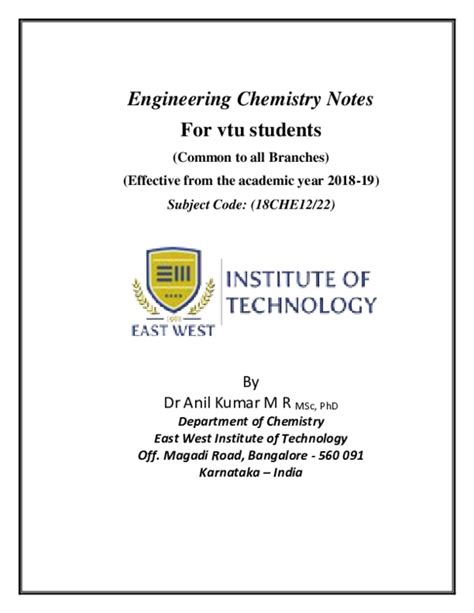 Engineering Chemistry Notes

For vtu students

(Common to all Branches)

(Effective from the academic year 2018-19)

Subject Code: (18CHE12/22)

EAST WEST

INSTITUTE OF TECHNOLOGY

By

Dr Anil Kumar M R MSc, PhD

Department of Chemistry
East West Institute of Technology
Off. Magadi Road, Bangalore - 560 091
Karnataka – India